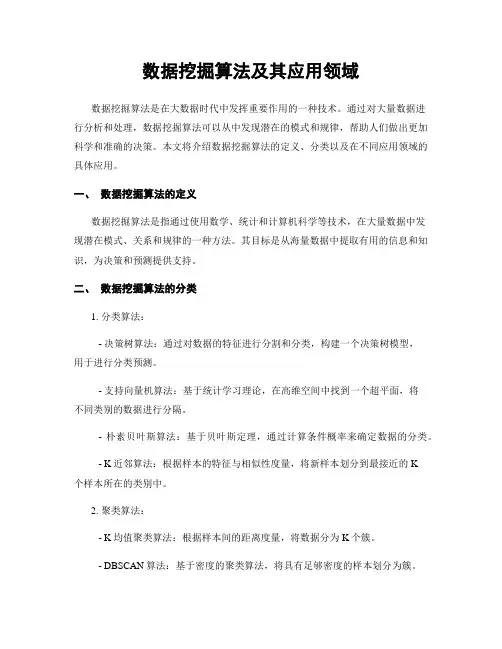 数据挖掘算法及其应用领域

数据挖掘算法是在大数据时代中发挥重要作用的一种技术。通过对大量数据进行分析和处理，数据挖掘算法可以从中发现潜在的模式和规律，帮助人们做出更加科学和准确的决策。本文将介绍数据挖掘算法的定义、分类以及在不同应用领域的具体应用。

一、 数据挖掘算法的定义

数据挖掘算法是指通过使用数学、统计和计算机科学等技术，在大量数据中发现潜在模式、关系和规律的一种方法。其目标是从海量数据中提取有用的信息和知识，为决策和预测提供支持。

二、 数据挖掘算法的分类

1. 分类算法：

- 决策树算法：通过对数据的特征进行分割和分类，构建一个决策树模型，用于进行分类预测。

- 支持向量机算法：基于统计学习理论，在高维空间中找到一个超平面，将不同类别的数据进行分隔。

- 朴素贝叶斯算法：基于贝叶斯定理，通过计算条件概率来确定数据的分类。

- K 近邻算法：根据样本的特征与相似性度量，将新样本划分到最接近的 K 个样本所在的类别中。

2. 聚类算法：

- K 均值聚类算法：根据样本间的距离度量，将数据分为 K 个簇。

- DBSCAN 算法：基于密度的聚类算法，将具有足够密度的样本划分为簇。